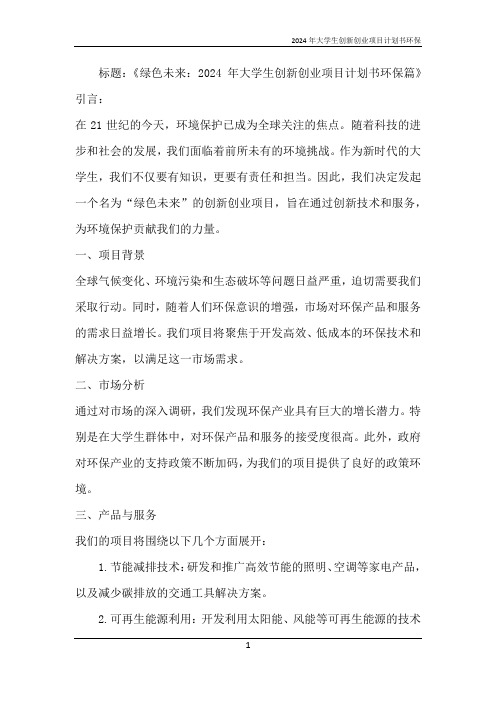 2024年大学生创新创业项目计划书环保

标题：《绿色未来：2024 年大学生创新创业项目计划书环保篇》

引言：

在 21 世纪的今天，环境保护已成为全球关注的焦点。随着科技的进步和社会的发展，我们面临着前所未有的环境挑战。作为新时代的大学生，我们不仅要有知识，更要有责任和担当。因此，我们决定发起一个名为“绿色未来”的创新创业项目，旨在通过创新技术和服务，为环境保护贡献我们的力量。

一、项目背景

全球气候变化、环境污染和生态破坏等问题日益严重，迫切需要我们采取行动。同时，随着人们环保意识的增强，市场对环保产品和服务的需求日益增长。我们项目将聚焦于开发高效、低成本的环保技术和解决方案，以满足这一市场需求。

二、市场分析

通过对市场的深入调研，我们发现环保产业具有巨大的增长潜力。特别是在大学生群体中，对环保产品和服务的接受度很高。此外，政府对环保产业的支持政策不断加码，为我们的项目提供了良好的政策环境。

三、产品与服务

我们的项目将围绕以下几个方面展开：

1. 节能减排技术：研发和推广高效节能的照明、空调等家电产品，以及减少碳排放的交通工具解决方案。

2. 可再生能源利用：开发利用太阳能、风能等可再生能源的技术

1